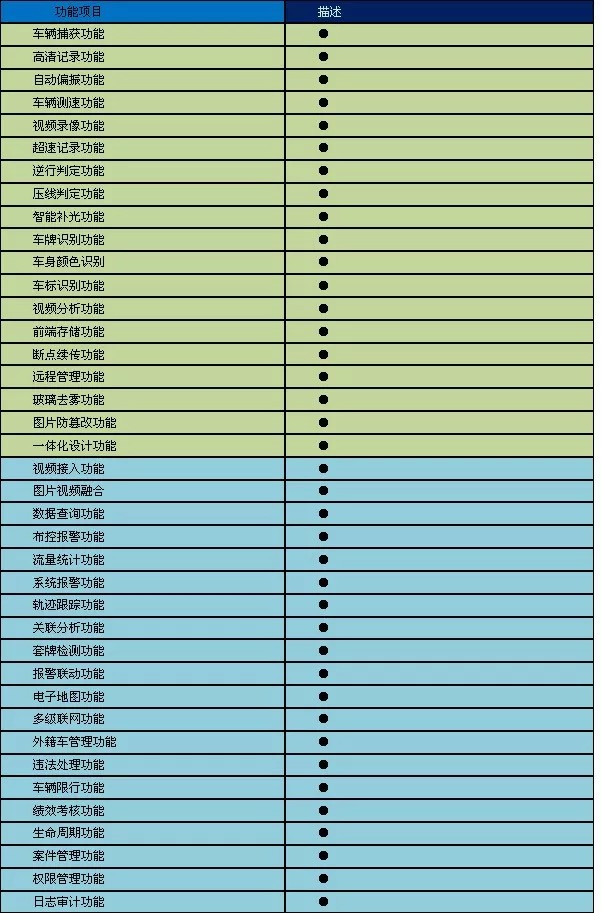 | 功能项目 | 描述 |
|---|---|
| 车辆捕获功能 | ● |
| 高清记录功能 | ● |
| 自动偏振功能 | ● |
| 车辆测速功能 | ● |
| 视频录像功能 | ● |
| 超速记录功能 | ● |
| 逆行判定功能 | ● |
| 压线判定功能 | ● |
| 智能补光功能 | ● |
| 车牌识别功能 | ● |
| 车身颜色识别 | ● |
| 车标识别功能 | ● |
| 视频分析功能 | ● |
| 前端存储功能 | ● |
| 断点续传功能 | ● |
| 远程管理功能 | ● |
| 玻璃去雾功能 | ● |
| 图片防篡改功能 | ● |
| 一体化设计功能 | ● |
| 视频接入功能 | ● |
| 图片视频融合 | ● |
| 数据查询功能 | ● |
| 布控报警功能 | ● |
| 流量统计功能 | ● |
| 系统报警功能 | ● |
| 轨迹跟踪功能 | ● |
| 关联分析功能 | ● |
| 套牌检测功能 | ● |
| 报警联动功能 | ● |
| 电子地图功能 | ● |
| 多级联网功能 | ● |
| 外籍车管理功能 | ● |
| 违法处理功能 | ● |
| 车辆限行功能 | ● |
| 绩效考核功能 | ● |
| 生命周期功能 | ● |
| 案件管理功能 | ● |
| 权限管理功能 | ● |
| 日志审计功能 | ● |